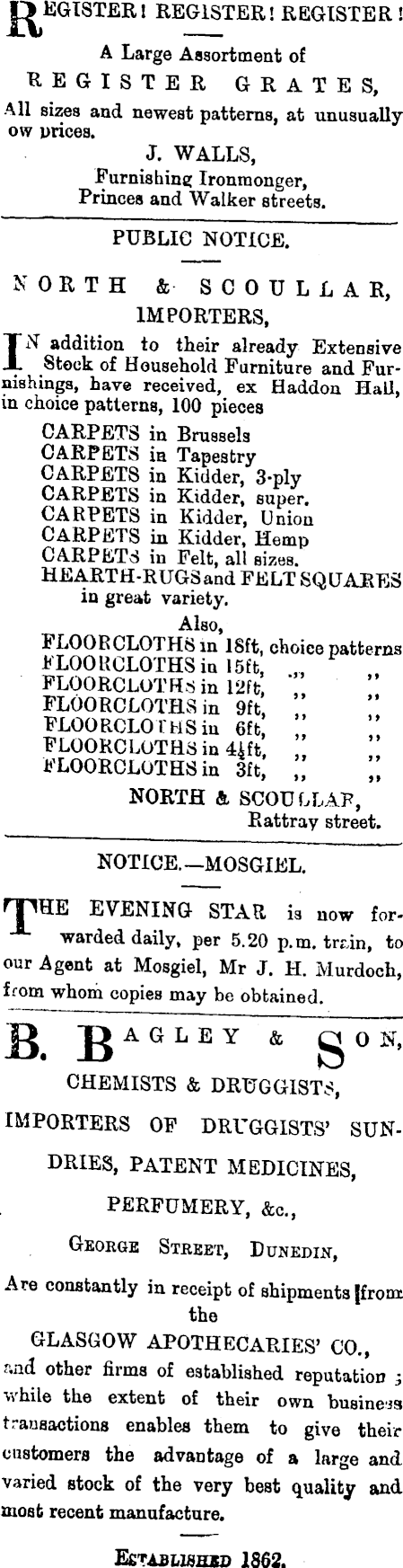 REGISTER! REGISTER! REGISTER!

A Large Assortment of

REGISTER GRATES,

All sizes and newest patterns, at unusually ow prices.

J. WALLS,
Furnishing Ironmonger,
Princes and Walker streets.

PUBLIC NOTICE.

NORTH & SCOULLAR,
IMPORTERS,

IN addition to their already Extensive Stock of Household Furniture and Furnishings, have received, ex Haddon Hall, in choice patterns, 100 pieces

CARPETS in Brussels
CARPETS in Tapestry
CARPETS in Kidder, 3-ply
CARPETS in Kidder, super.
CARPETS in Kidder, Union
CARPETS in Kidder, Hemp
CARPETS in Felt, all sizes.
HEARTH-RUGS and FELT SQUARES in great variety.

Also,

FLOORCLOTHS in 18ft, choice patterns
FLOORCLOTHS in 15ft, ,, ,,
FLOORCLOTHS in 12ft, ,, ,,
FLOORCLOTHS in 9ft, ,, ,,
FLOORCLOTHS in 6ft, ,, ,,
FLOORCLOTHS in 4½ft, ,, ,,
FLOORCLOTHS in 3ft, ,, ,,

NORTH & SCOULLAR,
Rattray street.

NOTICE.—MOSGIEL.

THE EVENING STAR is now forwarded daily, per 5.20 p.m. train, to our Agent at Mosgiel, Mr J. H. Murdoch, from whom copies may be obtained.

B. BAGLEY & SON,

CHEMISTS & DRUGGISTS,

IMPORTERS OF DRUGGISTS' SUNDRIES, PATENT MEDICINES,

PERFUMERY, &c.,

GEORGE STREET, DUNEDIN,

Are constantly in receipt of shipments from the

GLASGOW APOTHECARIES' CO.,

and other firms of established reputation; while the extent of their own business transactions enables them to give their customers the advantage of a large and varied stock of the very best quality and most recent manufacture.

ESTABLISHED 1862.